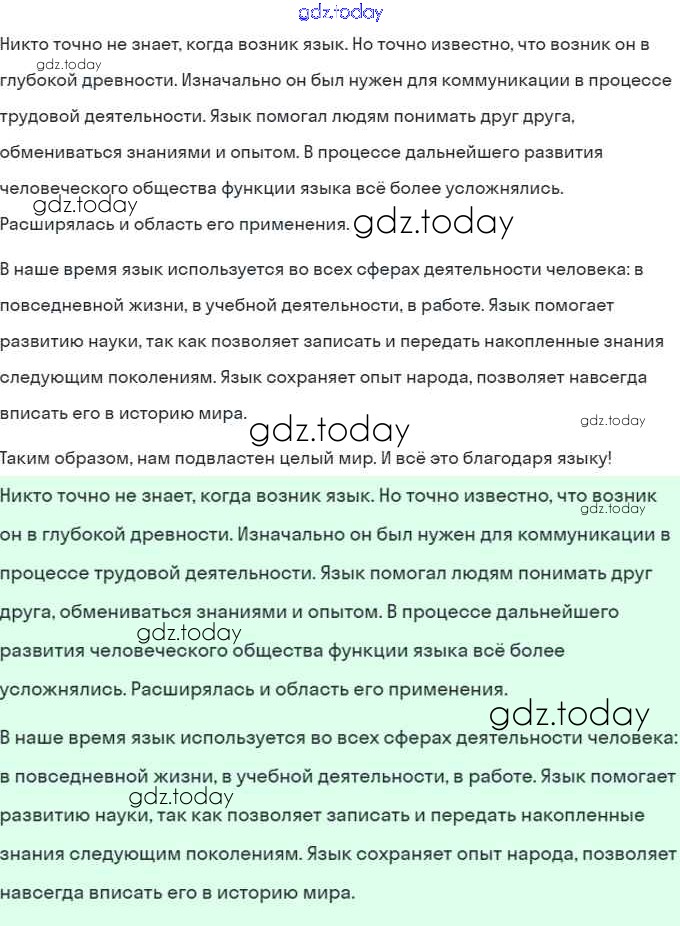 gdz.today

Никто точно не знает, когда возник язык. Но точно известно, что возник он в глубокой древности. Изначально он был нужен для коммуникации в процессе трудовой деятельности. Язык помогал людям понимать друг друга, обмениваться знаниями и опытом. В процессе дальнейшего развития человеческого общества функции языка всё более усложнялись. Расширялась и область его применения.

gdz.today gdz.today gdz.today

В наше время язык используется во всех сферах деятельности человека: в повседневной жизни, в учебной деятельности, в работе. Язык помогает развитию науки, так как позволяет записать и передать накопленные знания следующим поколениям. Язык сохраняет опыт народа, позволяет навсегда вписать его в историю мира.

gdz.today gdz.today

Таким образом, нам подвластен целый мир. И всё это благодаря языку!

Никто точно не знает, когда возник язык. Но точно известно, что возник он в глубокой древности. Изначально он был нужен для коммуникации в процессе трудовой деятельности. Язык помогал людям понимать друг друга, обмениваться знаниями и опытом. В процессе дальнейшего развития человеческого общества функции языка всё более усложнялись. Расширялась и область его применения.

gdz.today gdz.today gdz.today

В наше время язык используется во всех сферах деятельности человека: в повседневной жизни, в учебной деятельности, в работе. Язык помогает развитию науки, так как позволяет записать и передать накопленные знания следующим поколениям. Язык сохраняет опыт народа, позволяет навсегда вписать его в историю мира.

gdz.today